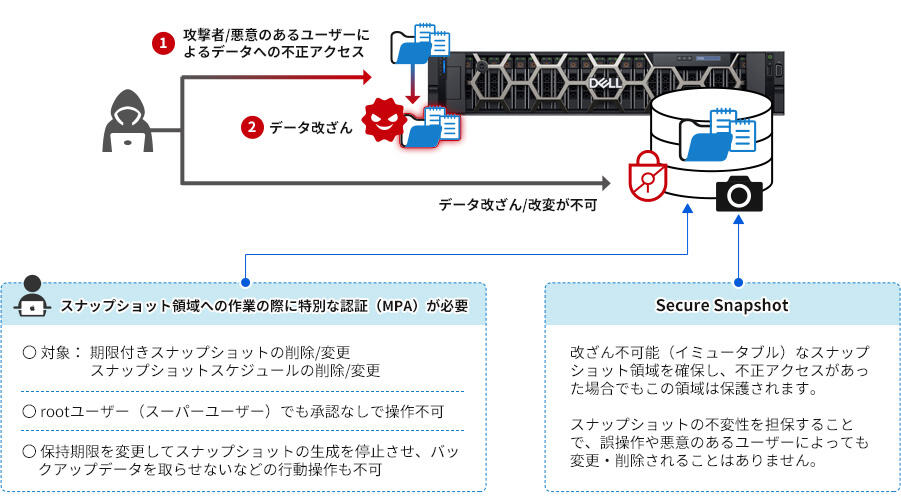 1 攻撃者/悪意のあるユーザーによるデータへの不正アクセス

2 データ改ざん

DELL

データ改ざん/改変が不可

スナップショット領域への作業の際に特別な認証（MPA）が必要

○ 対象： 期限付きスナップショットの削除/変更
スナップショットスケジュールの削除/変更

○ rootユーザー（スーパーユーザー）でも承認なしで操作不可

○ 保持期限を変更してスナップショットの生成を停止させ、バックアップデータを取らせないなどの行動操作も不可

Secure Snapshot

改ざん不可能（イミュータブル）なスナップショット領域を確保し、不正アクセスがあった場合でもこの領域は保護されます。

スナップショットの不変性を担保することで、誤操作や悪意のあるユーザーによっても変更・削除されることはありません。